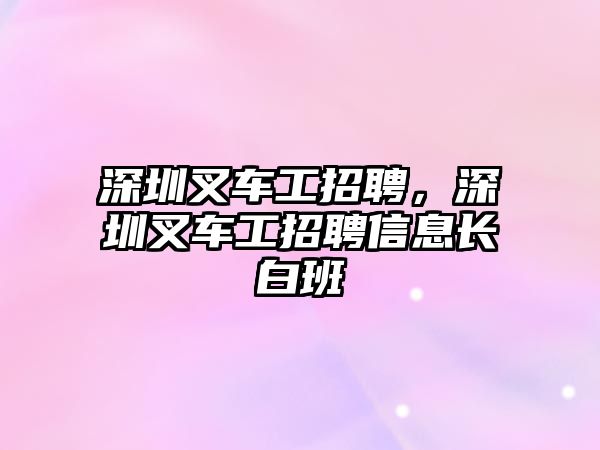 深圳叉车工招聘，深圳叉车工招聘信息长白班